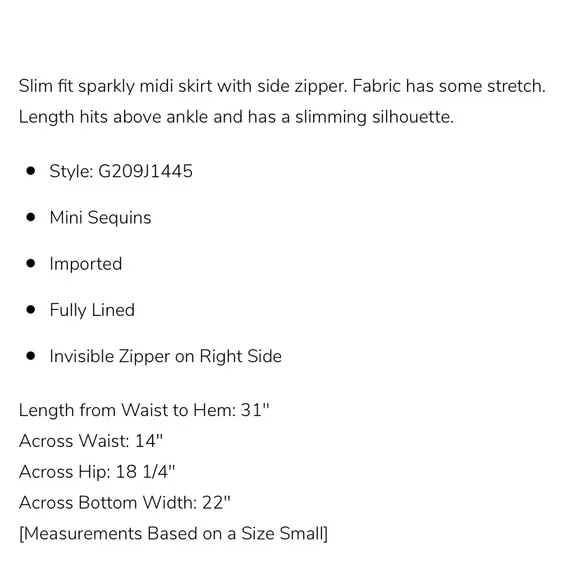 Slim fit sparkly midi skirt with side zipper. Fabric has some stretch. Length hits above ankle and has a slimming silhouette.

- Style: G209J1445
- Mini Sequins
- Imported
- Fully Lined
- Invisible Zipper on Right Side

Length from Waist to Hem: 31"
Across Waist: 14"
Across Hip: 18 1/4"
Across Bottom Width: 22"
[Measurements Based on a Size Small]